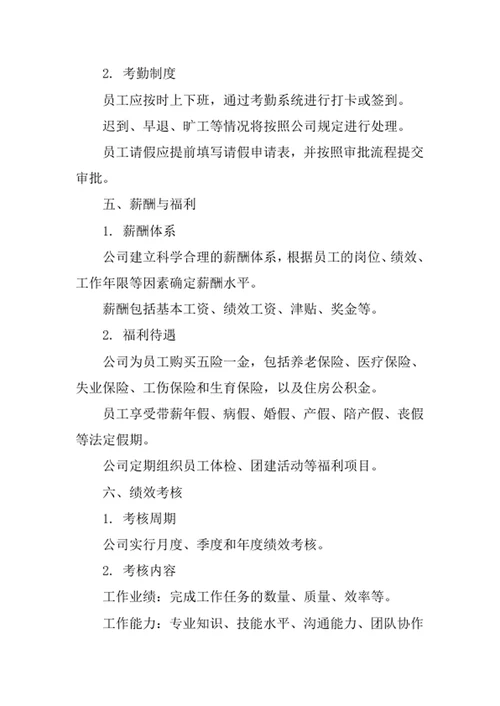 2. 考勤制度

员工应按时上下班，通过考勤系统进行打卡或签到。

迟到、早退、旷工等情况将按照公司规定进行处理。

员工请假应提前填写请假申请表，并按照审批流程提交审批。

五、薪酬与福利

1. 薪酬体系

公司建立科学合理的薪酬体系，根据员工的岗位、绩效、工作年限等因素确定薪酬水平。

薪酬包括基本工资、绩效工资、津贴、奖金等。

2. 福利待遇

公司为员工购买五险一金，包括养老保险、医疗保险、失业保险、工伤保险和生育保险，以及住房公积金。

员工享受带薪年假、病假、婚假、产假、陪产假、丧假等法定假期。

公司定期组织员工体检、团建活动等福利项目。

六、绩效考核

1. 考核周期

公司实行月度、季度和年度绩效考核。

2. 考核内容

工作业绩：完成工作任务的数量、质量、效率等。

工作能力：专业知识、技能水平、沟通能力、团队协作